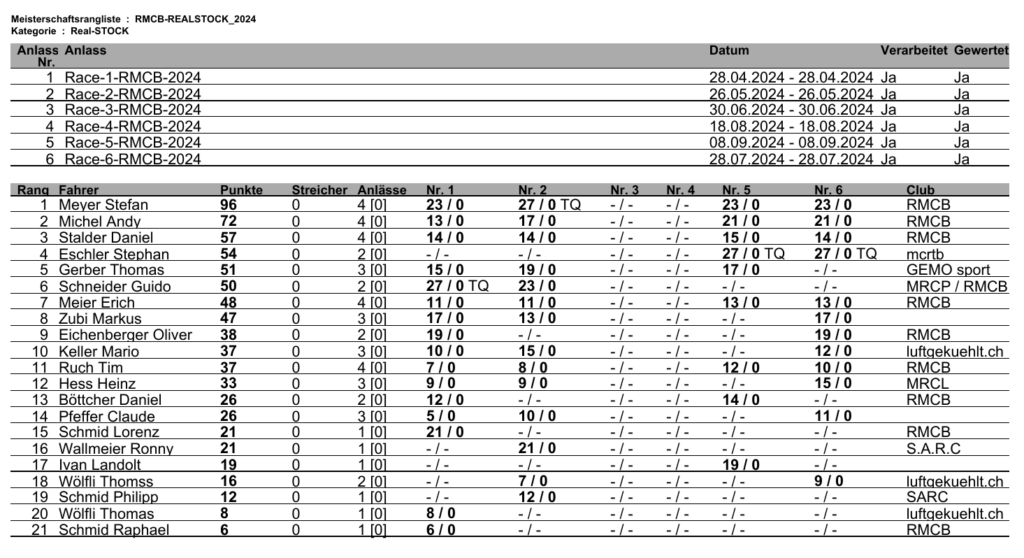 Meisterschaftsrangliste : RMCB-REALSTOCK_2024
Kategorie : Real-STOCK

| Anlass Nr. | Anlass | Datum | Verarbeitet | Gewertet |
|---|---|---|---|---|
| 1 | Race-1-RMCB-2024 | 28.04.2024 - 28.04.2024 | Ja | Ja |
| 2 | Race-2-RMCB-2024 | 26.05.2024 - 26.05.2024 | Ja | Ja |
| 3 | Race-3-RMCB-2024 | 30.06.2024 - 30.06.2024 | Ja | Ja |
| 4 | Race-4-RMCB-2024 | 18.08.2024 - 18.08.2024 | Ja | Ja |
| 5 | Race-5-RMCB-2024 | 08.09.2024 - 08.09.2024 | Ja | Ja |
| 6 | Race-6-RMCB-2024 | 28.07.2024 - 28.07.2024 | Ja | Ja |

| Rang | Fahrer | Punkte | Streicher | Anlässe | Nr. 1 | Nr. 2 | Nr. 3 | Nr. 4 | Nr. 5 | Nr. 6 | Club |
|---|---|---|---|---|---|---|---|---|---|---|---|
| 1 | Meyer Stefan | 96 | 0 | 4 [0] | 23 / 0 | 27 / 0 TQ | - / - | - / - | 23 / 0 | 23 / 0 | RMCB |
| 2 | Michel Andy | 72 | 0 | 4 [0] | 13 / 0 | 17 / 0 | - / - | - / - | 21 / 0 | 21 / 0 | RMCB |
| 3 | Stalder Daniel | 57 | 0 | 4 [0] | 14 / 0 | 14 / 0 | - / - | - / - | 15 / 0 | 14 / 0 | RMCB |
| 4 | Eschler Stephan | 54 | 0 | 2 [0] | - / - | - / - | - / - | - / - | 27 / 0 TQ | 27 / 0 TQ | mcrtb |
| 5 | Gerber Thomas | 51 | 0 | 3 [0] | 15 / 0 | 19 / 0 | - / - | - / - | 17 / 0 | - / - | GEMO sport |
| 6 | Schneider Guido | 50 | 0 | 2 [0] | 27 / 0 TQ | 23 / 0 | - / - | - / - | - / - | - / - | MRCP / RMCB |
| 7 | Meier Erich | 48 | 0 | 4 [0] | 11 / 0 | 11 / 0 | - / - | - / - | 13 / 0 | 13 / 0 | RMCB |
| 8 | Zubi Markus | 47 | 0 | 3 [0] | 17 / 0 | 13 / 0 | - / - | - / - | - / - | 17 / 0 | |
| 9 | Eichenberger Oliver | 38 | 0 | 2 [0] | 19 / 0 | - / - | - / - | - / - | - / - | 19 / 0 | RMCB |
| 10 | Keller Mario | 37 | 0 | 3 [0] | 10 / 0 | 15 / 0 | - / - | - / - | - / - | 12 / 0 | luftgekuehlt.ch |
| 11 | Ruch Tim | 37 | 0 | 4 [0] | 7 / 0 | 8 / 0 | - / - | - / - | 12 / 0 | 10 / 0 | RMCB |
| 12 | Hess Heinz | 33 | 0 | 3 [0] | 9 / 0 | 9 / 0 | - / - | - / - | - / - | 15 / 0 | MRCL |
| 13 | Böttcher Daniel | 26 | 0 | 2 [0] | 12 / 0 | - / - | - / - | - / - | 14 / 0 | - / - | RMCB |
| 14 | Pfeffer Claude | 26 | 0 | 3 [0] | 5 / 0 | 10 / 0 | - / - | - / - | - / - | 11 / 0 | |
| 15 | Schmid Lorenz | 21 | 0 | 1 [0] | 21 / 0 | - / - | - / - | - / - | - / - | - / - | RMCB |
| 16 | Wallmeier Ronny | 21 | 0 | 1 [0] | - / - | 21 / 0 | - / - | - / - | - / - | - / - | S.A.R.C |
| 17 | Ivan Landolt | 19 | 0 | 1 [0] | - / - | - / - | - / - | - / - | 19 / 0 | - / - | |
| 18 | Wölfli Thomss | 16 | 0 | 2 [0] | - / - | 7 / 0 | - / - | - / - | - / - | 9 / 0 | luftgekuehlt.ch |
| 19 | Schmid Philipp | 12 | 0 | 1 [0] | - / - | 12 / 0 | - / - | - / - | - / - | - / - | SARC |
| 20 | Wölfli Thomas | 8 | 0 | 1 [0] | 8 / 0 | - / - | - / - | - / - | - / - | - / - | luftgekuehlt.ch |
| 21 | Schmid Raphael | 6 | 0 | 1 [0] | 6 / 0 | - / - | - / - | - / - | - / - | - / - | RMCB |